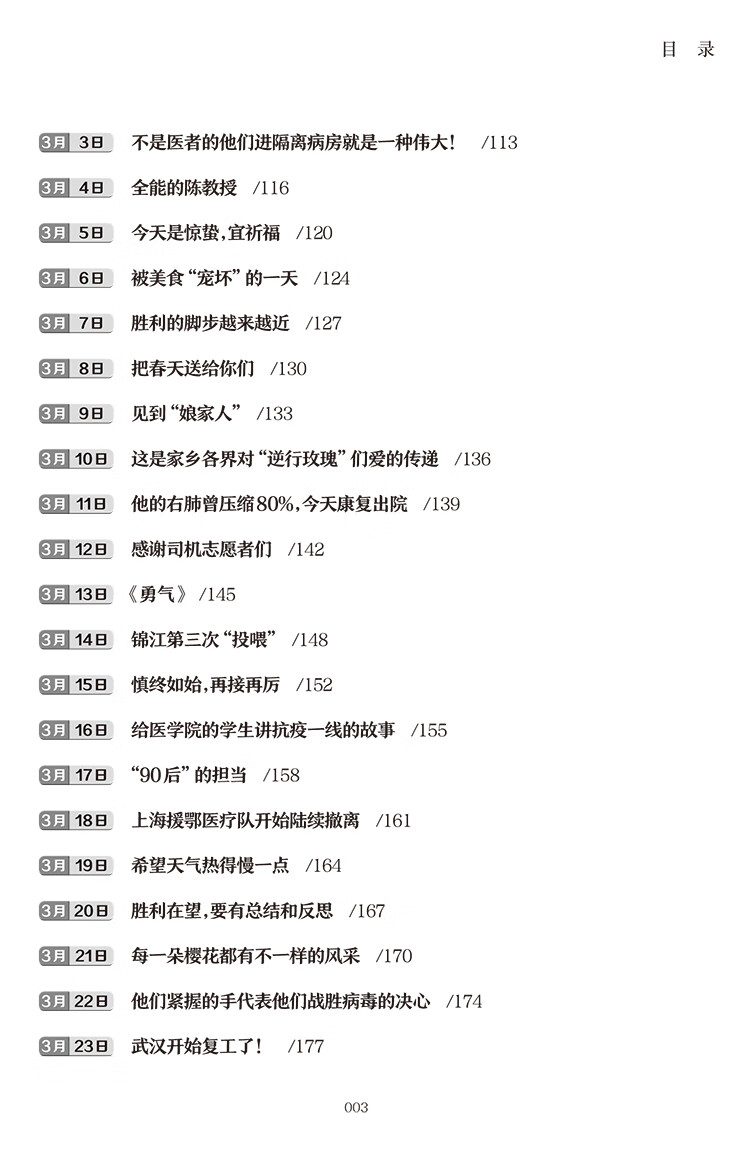 目　录

3月 3日　不是医者的他们进隔离病房就是一种伟大！　/113

3月 4日　全能的陈教授　/116

3月 5日　今天是惊蛰，宜祈福　/120

3月 6日　被美食“宠坏”的一天　/124

3月 7日　胜利的脚步越来越近　/127

3月 8日　把春天送给你们　/130

3月 9日　见到“娘家人”　/133

3月 10日　这是家乡各界对“逆行玫瑰”们爱的传递　/136

3月 11日　他的右肺曾压缩80%，今天康复出院　/139

3月 12日　感谢司机志愿者们　/142

3月 13日　《勇气》　/145

3月 14日　锦江第三次“投喂”　/148

3月 15日　慎终如始，再接再厉　/152

3月 16日　给医学院的学生讲抗疫一线的故事　/155

3月 17日　“90后”的担当　/158

3月 18日　上海援鄂医疗队开始陆续撤离　/161

3月 19日　希望天气热得慢一点　/164

3月 20日　胜利在望，要有总结和反思　/167

3月 21日　每一朵樱花都有不一样的风采　/170

3月 22日　他们紧握的手代表他们战胜病毒的决心　/174

3月 23日　武汉开始复工了！　/177

003